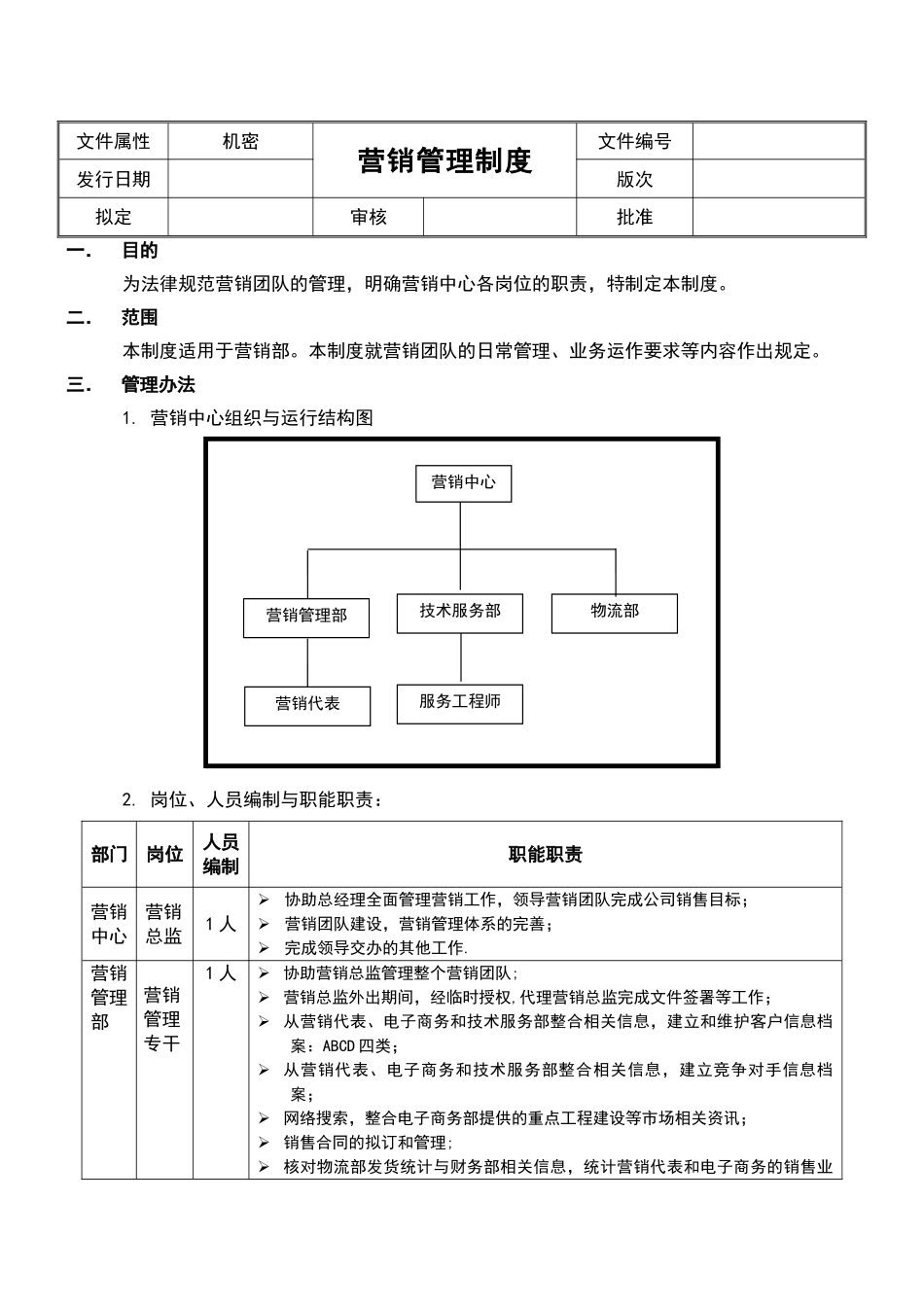 | 文件属性 | 机密 | 营销管理制度 | | 文件编号 | |
|---|---|---|---|---|---|
| 发行日期 | | | | 版次 | |
| 拟定 | | 审核 | | 批准 | |

一． 目的

为法律规范营销团队的管理，明确营销中心各岗位的职责，特制定本制度。

二． 范围

本制度适用于营销部。本制度就营销团队的日常管理、业务运作要求等内容作出规定。

三． 管理办法

1. 营销中心组织与运行结构图

营销中心

营销管理部

技术服务部

物流部

营销代表

服务工程师

2. 岗位、人员编制与职能职责：

| 部门 | 岗位 | 人员编制 | 职能职责 |
|---|---|---|---|
| 营销中心 | 营销总监 | 1人 | ➢ 协助总经理全面管理营销工作，领导营销团队完成公司销售目标；<br>➢ 营销团队建设，营销管理体系的完善；<br>➢ 完成领导交办的其他工作. |
| 营销管理部 | 营销管理专干 | 1人 | ➢ 协助营销总监管理整个营销团队；<br>➢ 营销总监外出期间，经临时授权，代理营销总监完成文件签署等工作；<br>➢ 从营销代表、电子商务和技术服务部整合相关信息，建立和维护客户信息档案：ABCD四类；<br>➢ 从营销代表、电子商务和技术服务部整合相关信息，建立竞争对手信息档案；<br>➢ 网络搜索，整合电子商务部提供的重点工程建设等市场相关资讯；<br>➢ 销售合同的拟订和管理；<br>➢ 核对物流部发货统计与财务部相关信息，统计营销代表和电子商务的销售业 |